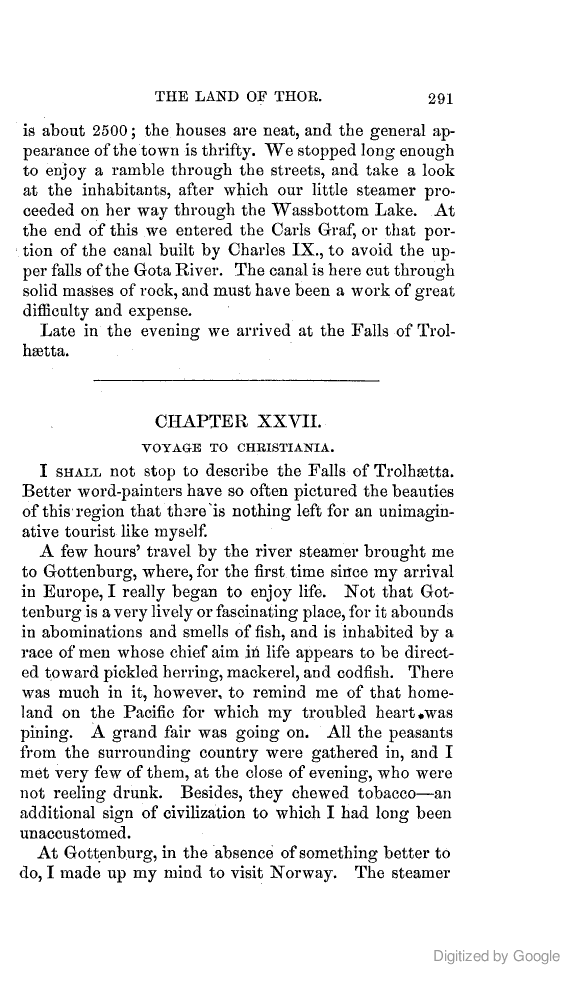 THE LAND OF THOR. 291

is about 2500; the houses are neat, and the general appearance of the town is thrifty. We stopped long enough to enjoy a ramble through the streets, and take a look at the inhabitants, after which our little steamer proceeded on her way through the Wassbottom Lake. At the end of this we entered the Carls Graf, or that portion of the canal built by Charles IX., to avoid the upper falls of the Gota River. The canal is here cut through solid masses of rock, and must have been a work of great difficulty and expense.

Late in the evening we arrived at the Falls of Trolhætta.

CHAPTER XXVII.

VOYAGE TO CHRISTIANIA.

I SHALL not stop to describe the Falls of Trolhætta. Better word-painters have so often pictured the beauties of this region that there is nothing left for an unimaginative tourist like myself.

A few hours' travel by the river steamer brought me to Gottenburg, where, for the first time since my arrival in Europe, I really began to enjoy life. Not that Gottenburg is a very lively or fascinating place, for it abounds in abominations and smells of fish, and is inhabited by a race of men whose chief aim in life appears to be directed toward pickled herring, mackerel, and codfish. There was much in it, however, to remind me of that homeland on the Pacific for which my troubled heart was pining. A grand fair was going on. All the peasants from the surrounding country were gathered in, and I met very few of them, at the close of evening, who were not reeling drunk. Besides, they chewed tobacco—an additional sign of civilization to which I had long been unaccustomed.

At Gottenburg, in the absence of something better to do, I made up my mind to visit Norway. The steamer

Digitized by Google